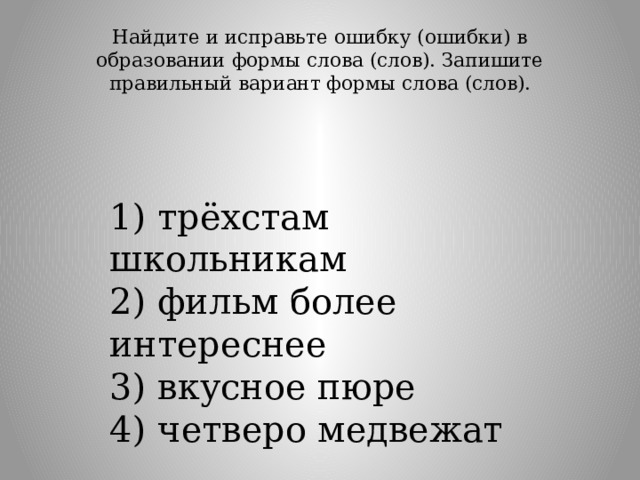 Найдите и исправьте ошибку (ошибки) в образовании формы слова (слов). Запишите правильный вариант формы слова (слов).

1) трёхстам школьникам
2) фильм более интереснее
3) вкусное пюре
4) четверо медвежат